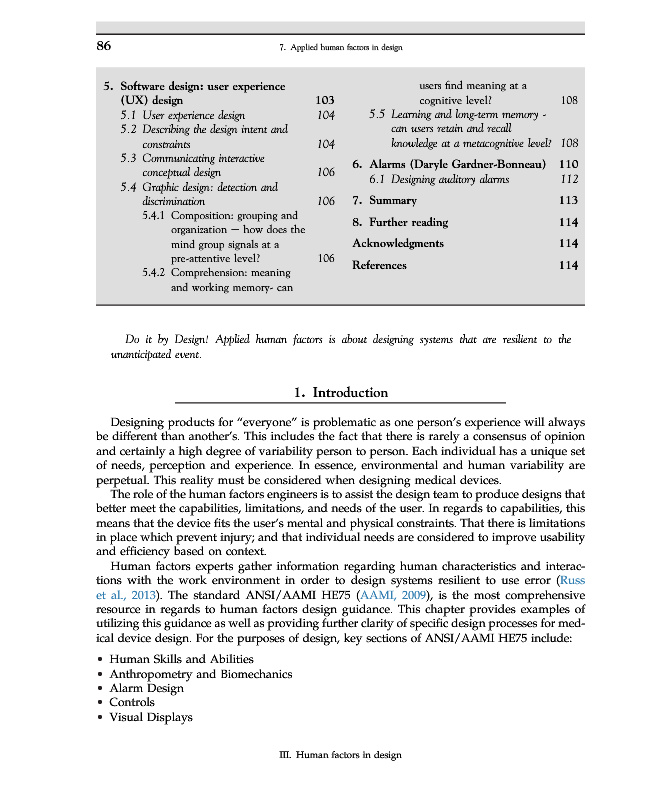 86

7. Applied human factors in design

5. Software design: user experience (UX) design 103
5.1 User experience design 104
5.2 Describing the design intent and constraints 104
5.3 Communicating interactive conceptual design 106
5.4 Graphic design: detection and discrimination 106
5.4.1 Composition: grouping and organization — how does the mind group signals at a pre-attentive level? 106
5.4.2 Comprehension: meaning and working memory- can users find meaning at a cognitive level? 108
5.5 Learning and long-term memory - can users retain and recall knowledge at a metacognitive level? 108
6. Alarms (Daryle Gardner-Bonneau) 110
6.1 Designing auditory alarms 112
7. Summary 113
8. Further reading 114
Acknowledgments 114
References 114

Do it by Design! Applied human factors is about designing systems that are resilient to the unanticipated event.

1. Introduction

Designing products for "everyone" is problematic as one person's experience will always be different than another's. This includes the fact that there is rarely a consensus of opinion and certainly a high degree of variability person to person. Each individual has a unique set of needs, perception and experience. In essence, environmental and human variability are perpetual. This reality must be considered when designing medical devices.

The role of the human factors engineers is to assist the design team to produce designs that better meet the capabilities, limitations, and needs of the user. In regards to capabilities, this means that the device fits the user's mental and physical constraints. That there is limitations in place which prevent injury; and that individual needs are considered to improve usability and efficiency based on context.

Human factors experts gather information regarding human characteristics and interactions with the work environment in order to design systems resilient to use error (Russ et al., 2013). The standard ANSI/AAMI HE75 (AAMI, 2009), is the most comprehensive resource in regards to human factors design guidance. This chapter provides examples of utilizing this guidance as well as providing further clarity of specific design processes for medical device design. For the purposes of design, key sections of ANSI/AAMI HE75 include:

• Human Skills and Abilities
• Anthropometry and Biomechanics
• Alarm Design
• Controls
• Visual Displays

III. Human factors in design